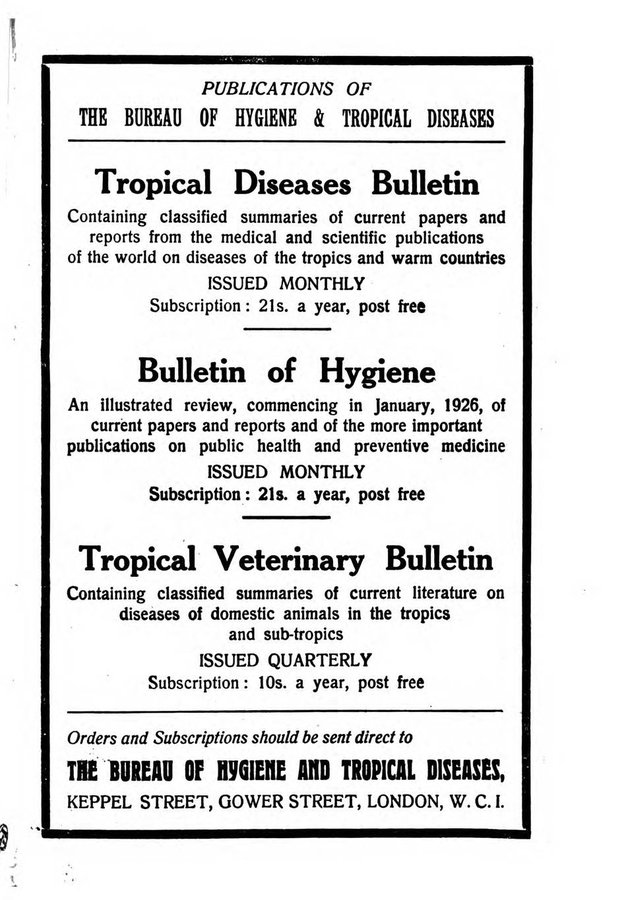 PUBLICATIONS OF
THE BUREAU OF HYGIENE & TROPICAL DISEASES

Tropical Diseases Bulletin

Containing classified summaries of current papers and reports from the medical and scientific publications of the world on diseases of the tropics and warm countries

ISSUED MONTHLY
Subscription: 21s. a year, post free

Bulletin of Hygiene

An illustrated review, commencing in January, 1926, of current papers and reports and of the more important publications on public health and preventive medicine

ISSUED MONTHLY
Subscription: 21s. a year, post free

Tropical Veterinary Bulletin

Containing classified summaries of current literature on diseases of domestic animals in the tropics and sub-tropics

ISSUED QUARTERLY
Subscription: 10s. a year, post free

Orders and Subscriptions should be sent direct to
THE BUREAU OF HYGIENE AND TROPICAL DISEASES,
KEPPEL STREET, GOWER STREET, LONDON, W. C. I.